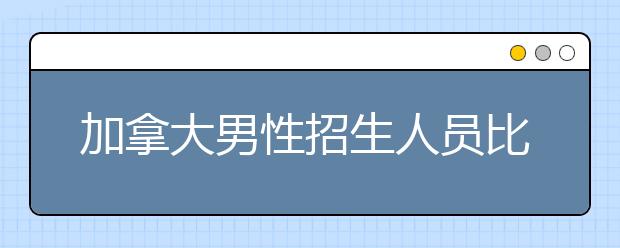 加拿大男性招生人员比